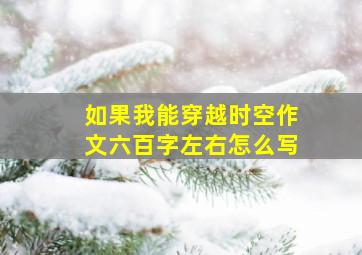 如果我能穿越时空作文六百字左右怎么写